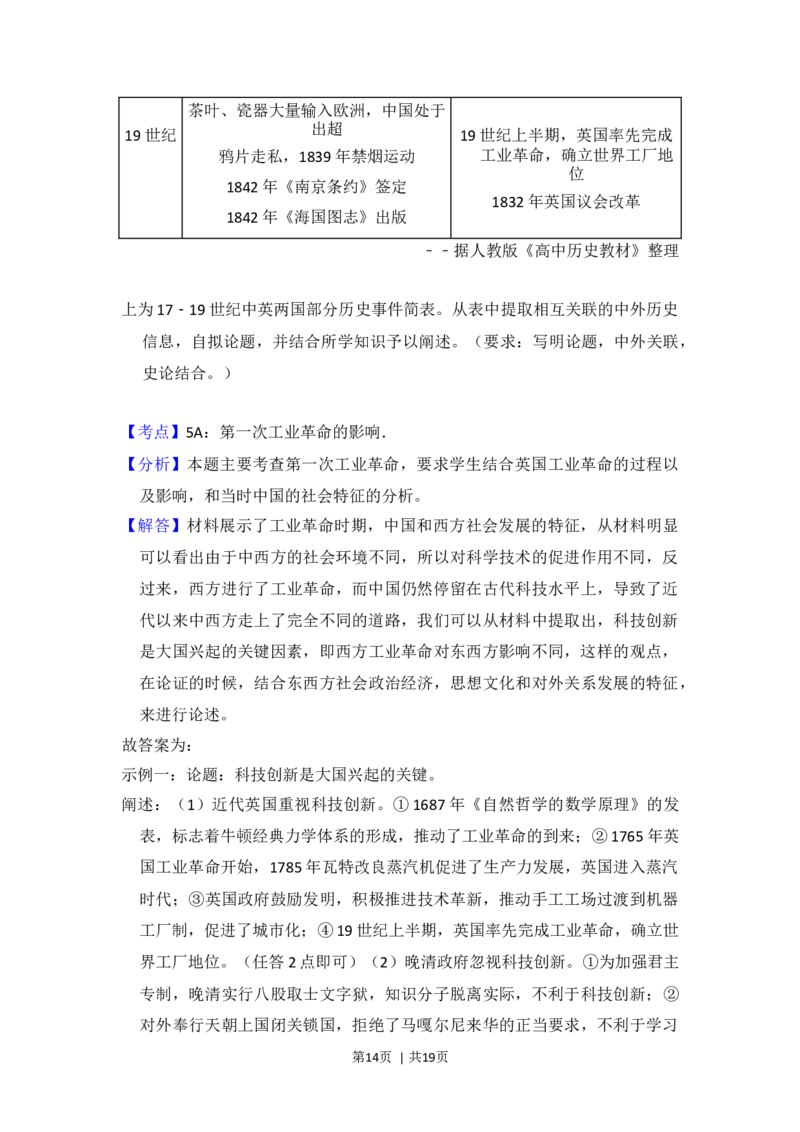 | 19世纪 | 茶叶、瓷器大量输入欧洲，中国处于出超 鸦片走私，1839年禁烟运动 1842年《南京条约》签定 1842年《海国图志》出版 | 19世纪上半期，英国率先完成工业革命，确立世界工厂地位 1832年英国议会改革 |
|---|---|---|

--据人教版《高中历史教材》整理

上为17-19世纪中英两国部分历史事件简表。从表中提取相互关联的中外历史信息，自拟论题，并结合所学知识予以阐述。（要求：写明论题，中外关联，史论结合。）

【考点】5A：第一次工业革命的影响.

【分析】本题主要考查第一次工业革命，要求学生结合英国工业革命的过程以及影响，和当时中国的社会特征的分析。

【解答】材料展示了工业革命时期，中国和西方社会发展的特征，从材料明显可以看出由于中西方的社会环境不同，所以对科学技术的促进作用不同，反过来，西方进行了工业革命，而中国仍然停留在古代科技水平上，导致了近代以来中西方走上了完全不同的道路，我们可以从材料中提取出，科技创新是大国兴起的关键因素，即西方工业革命对东西方影响不同，这样的观点，在论证的时候，结合东西方社会政治经济，思想文化和对外关系发展的特征，来进行论述。

故答案为：

示例一：论题：科技创新是大国兴起的关键。

阐述：（1）近代英国重视科技创新。①1687年《自然哲学的数学原理》的发表，标志着牛顿经典力学体系的形成，推动了工业革命的到来；②1765年英国工业革命开始，1785年瓦特改良蒸汽机促进了生产力发展，英国进入蒸汽时代；③英国政府鼓励发明，积极推进技术革新，推动手工工场过渡到机器工厂制，促进了城市化；④19世纪上半期，英国率先完成工业革命，确立世界工厂地位。（任答2点即可）（2）晚清政府忽视科技创新。①为加强君主专制，晚清实行八股取士文字狱，知识分子脱离实际，不利于科技创新；②对外奉行天朝上国闭关锁国，拒绝了马嘎尔尼来华的正当要求，不利于学习

第14页 | 共19页